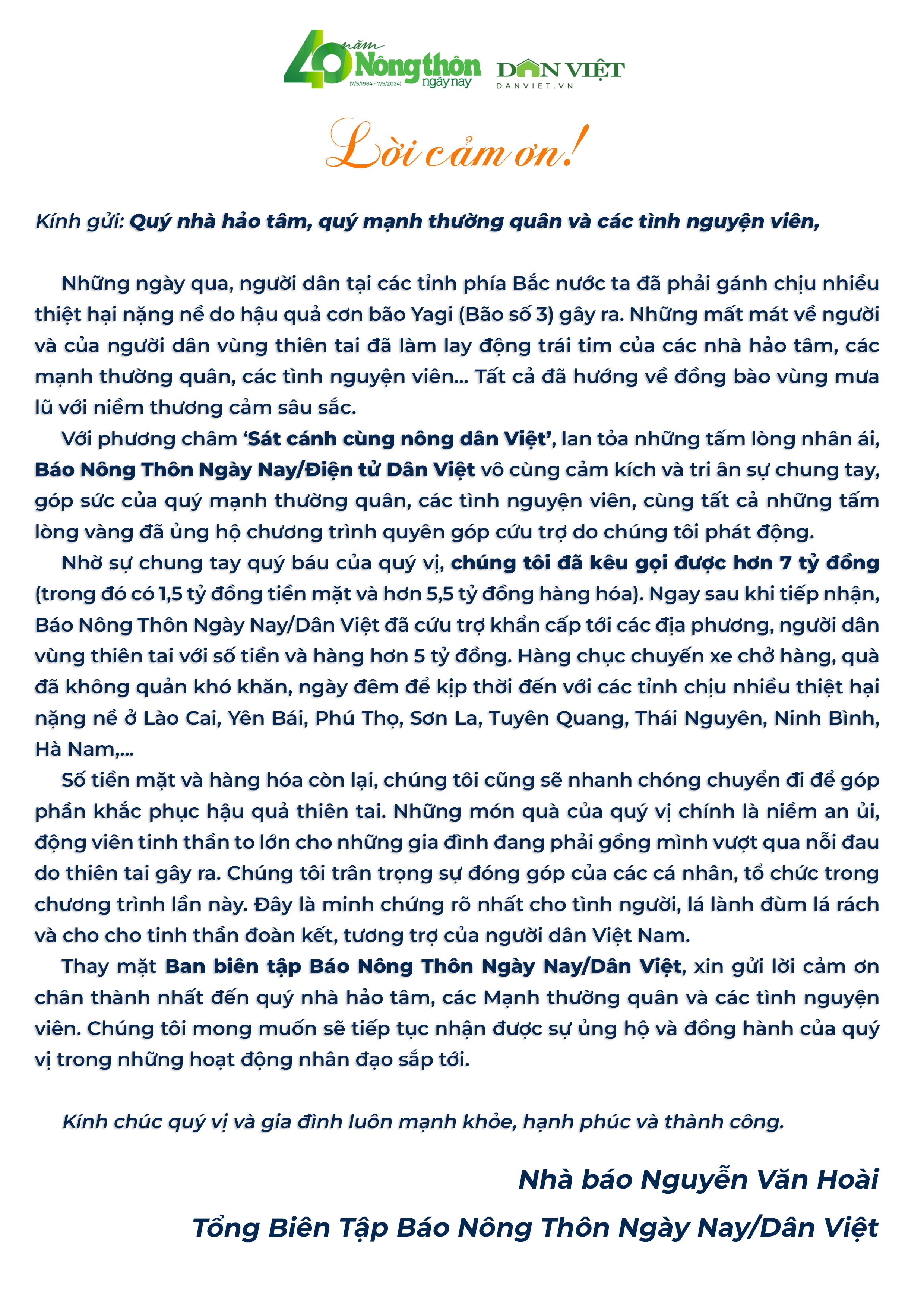 40 năm Nông thôn ngày nay (7/5/1984 - 7/5/2024)

DÂN VIỆT
DANVIET.VN

Lời cảm ơn!

Kính gửi: Quý nhà hảo tâm, quý mạnh thường quân và các tình nguyện viên,

Những ngày qua, người dân tại các tỉnh phía Bắc nước ta đã phải gánh chịu nhiều thiệt hại nặng nề do hậu quả cơn bão Yagi (Bão số 3) gây ra. Những mất mát về người và của người dân vùng thiên tai đã làm lay động trái tim của các nhà hảo tâm, các mạnh thường quân, các tình nguyện viên... Tất cả đã hướng về đồng bào vùng mưa lũ với niềm thương cảm sâu sắc.

Với phương châm 'Sát cánh cùng nông dân Việt', lan tỏa những tấm lòng nhân ái, Báo Nông Thôn Ngày Nay/Điện tử Dân Việt vô cùng cảm kích và tri ân sự chung tay, góp sức của quý mạnh thường quân, các tình nguyện viên, cùng tất cả những tấm lòng vàng đã ủng hộ chương trình quyên góp cứu trợ do chúng tôi phát động.

Nhờ sự chung tay quý báu của quý vị, chúng tôi đã kêu gọi được hơn 7 tỷ đồng (trong đó có 1,5 tỷ đồng tiền mặt và hơn 5,5 tỷ đồng hàng hóa). Ngay sau khi tiếp nhận, Báo Nông Thôn Ngày Nay/Dân Việt đã cứu trợ khẩn cấp tới các địa phương, người dân vùng thiên tai với số tiền và hàng hơn 5 tỷ đồng. Hàng chục chuyến xe chở hàng, quà đã không quản khó khăn, ngày đêm để kịp thời đến với các tỉnh chịu nhiều thiệt hại nặng nề ở Lào Cai, Yên Bái, Phú Thọ, Sơn La, Tuyên Quang, Thái Nguyên, Ninh Bình, Hà Nam,...

Số tiền mặt và hàng hóa còn lại, chúng tôi cũng sẽ nhanh chóng chuyển đi để góp phần khắc phục hậu quả thiên tai. Những món quà của quý vị chính là niềm an ủi, động viên tinh thần to lớn cho những gia đình đang phải gồng mình vượt qua nỗi đau do thiên tai gây ra. Chúng tôi trân trọng sự đóng góp của các cá nhân, tổ chức trong chương trình lần này. Đây là minh chứng rõ nhất cho tình người, lá lành đùm lá rách và cho cho tinh thần đoàn kết, tương trợ của người dân Việt Nam.

Thay mặt Ban biên tập Báo Nông Thôn Ngày Nay/Dân Việt, xin gửi lời cảm ơn chân thành nhất đến quý nhà hảo tâm, các Mạnh thường quân và các tình nguyện viên. Chúng tôi mong muốn sẽ tiếp tục nhận được sự ủng hộ và đồng hành của quý vị trong những hoạt động nhân đạo sắp tới.

Kính chúc quý vị và gia đình luôn mạnh khỏe, hạnh phúc và thành công.

Nhà báo Nguyễn Văn Hoài
Tổng Biên Tập Báo Nông Thôn Ngày Nay/Dân Việt